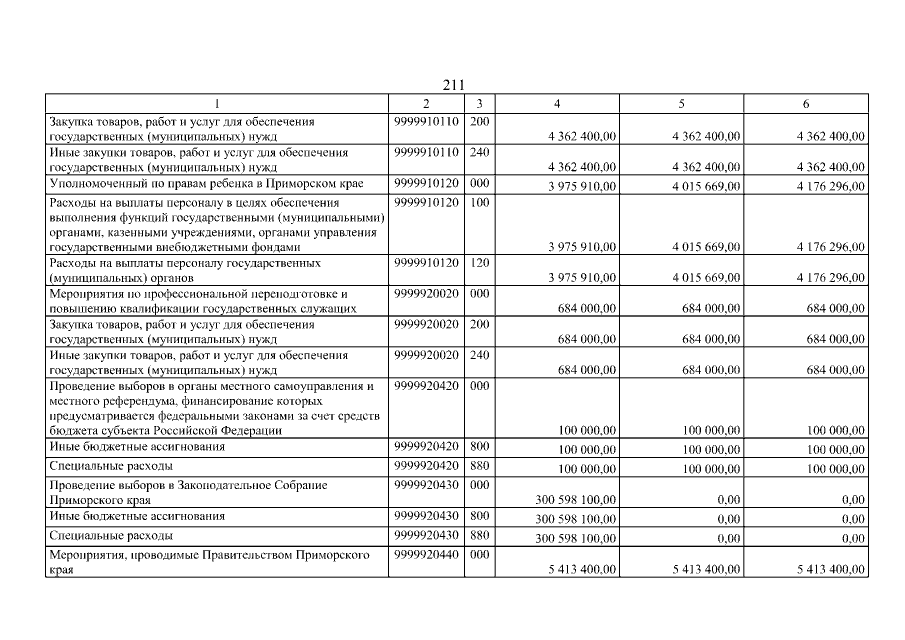 211

| 1 | 2 | 3 | 4 | 5 | 6 |
|---|---|---|---|---|---|
| Закупка товаров, работ и услуг для обеспечения государственных (муниципальных) нужд | 9999910110 | 200 | 4 362 400,00 | 4 362 400,00 | 4 362 400,00 |
| Иные закупки товаров, работ и услуг для обеспечения государственных (муниципальных) нужд | 9999910110 | 240 | 4 362 400,00 | 4 362 400,00 | 4 362 400,00 |
| Уполномоченный по правам ребенка в Приморском крае | 9999910120 | 000 | 3 975 910,00 | 4 015 669,00 | 4 176 296,00 |
| Расходы на выплаты персоналу в целях обеспечения выполнения функций государственными (муниципальными) органами, казенными учреждениями, органами управления государственными внебюджетными фондами | 9999910120 | 100 | 3 975 910,00 | 4 015 669,00 | 4 176 296,00 |
| Расходы на выплаты персоналу государственных (муниципальных) органов | 9999910120 | 120 | 3 975 910,00 | 4 015 669,00 | 4 176 296,00 |
| Мероприятия по профессиональной переподготовке и повышению квалификации государственных служащих | 9999920020 | 000 | 684 000,00 | 684 000,00 | 684 000,00 |
| Закупка товаров, работ и услуг для обеспечения государственных (муниципальных) нужд | 9999920020 | 200 | 684 000,00 | 684 000,00 | 684 000,00 |
| Иные закупки товаров, работ и услуг для обеспечения государственных (муниципальных) нужд | 9999920020 | 240 | 684 000,00 | 684 000,00 | 684 000,00 |
| Проведение выборов в органы местного самоуправления и местного референдума, финансирование которых предусматривается федеральными законами за счет средств бюджета субъекта Российской Федерации | 9999920420 | 000 | 100 000,00 | 100 000,00 | 100 000,00 |
| Иные бюджетные ассигнования | 9999920420 | 800 | 100 000,00 | 100 000,00 | 100 000,00 |
| Специальные расходы | 9999920420 | 880 | 100 000,00 | 100 000,00 | 100 000,00 |
| Проведение выборов в Законодательное Собрание Приморского края | 9999920430 | 000 | 300 598 100,00 | 0,00 | 0,00 |
| Иные бюджетные ассигнования | 9999920430 | 800 | 300 598 100,00 | 0,00 | 0,00 |
| Специальные расходы | 9999920430 | 880 | 300 598 100,00 | 0,00 | 0,00 |
| Мероприятия, проводимые Правительством Приморского края | 9999920440 | 000 | 5 413 400,00 | 5 413 400,00 | 5 413 400,00 |